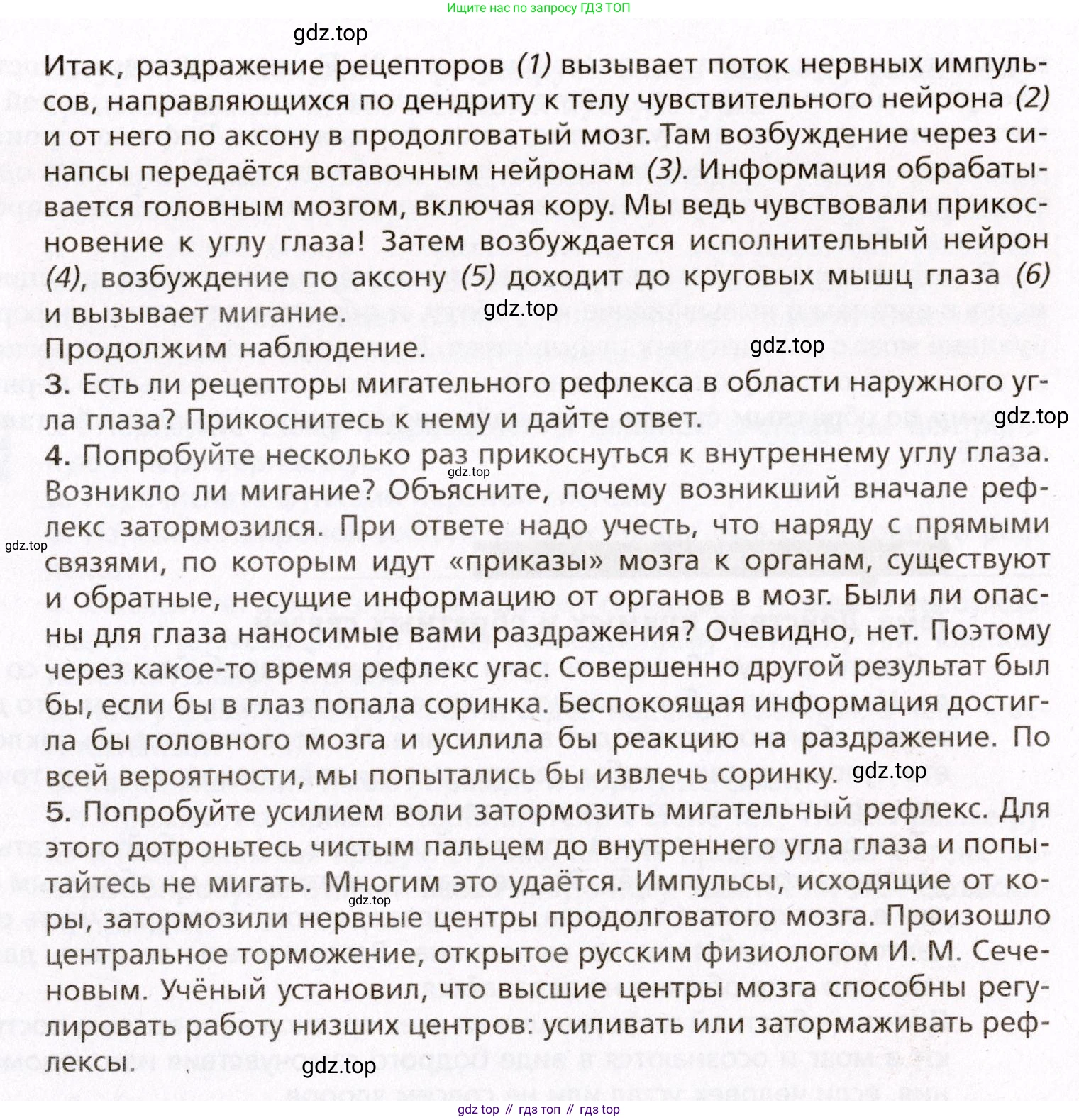 Ищите нас по запросу ГДЗ ТОП

gdz.top

Итак, раздражение рецепторов (1) вызывает поток нервных импульсов, направляющихся по дендриту к телу чувствительного нейрона (2) и от него по аксону в продолговатый мозг. Там возбуждение через синапсы передаётся вставочным нейронам (3). Информация обрабатывается головным мозгом, включая кору. Мы ведь чувствовали прикосновение к углу глаза! Затем возбуждается исполнительный нейрон (4), возбуждение по аксону (5) доходит до круговых мышц глаза (6) и вызывает мигание.

gdz.top

Продолжим наблюдение.

gdz.top

3. Есть ли рецепторы мигательного рефлекса в области наружного угла глаза? Прикоснитесь к нему и дайте ответ.

gdz.top

4. Попробуйте несколько раз прикоснуться к внутреннему углу глаза. Возникло ли мигание? Объясните, почему возникший вначале рефлекс затормозился. При ответе надо учесть, что наряду с прямыми связями, по которым идут «приказы» мозга к органам, существуют и обратные, несущие информацию от органов в мозг. Были ли опасны для глаза наносимые вами раздражения? Очевидно, нет. Поэтому через какое-то время рефлекс угас. Совершенно другой результат был бы, если бы в глаз попала соринка. Беспокоящая информация достигла бы головного мозга и усилила бы реакцию на раздражение. По всей вероятности, мы попытались бы извлечь соринку.

gdz.top

gdz.top

gdz.top

5. Попробуйте усилием воли затормозить мигательный рефлекс. Для этого дотроньтесь чистым пальцем до внутреннего угла глаза и попытайтесь не мигать. Многим это удаётся. Импульсы, исходящие от коры, затормозили нервные центры продолговатого мозга. Произошло центральное торможение, открытое русским физиологом И. М. Сеченовым. Учёный установил, что высшие центры мозга способны регулировать работу низших центров: усиливать или затормаживать рефлексы.

gdz.top

gdz.top

gdz top // гдз топ // гдз top